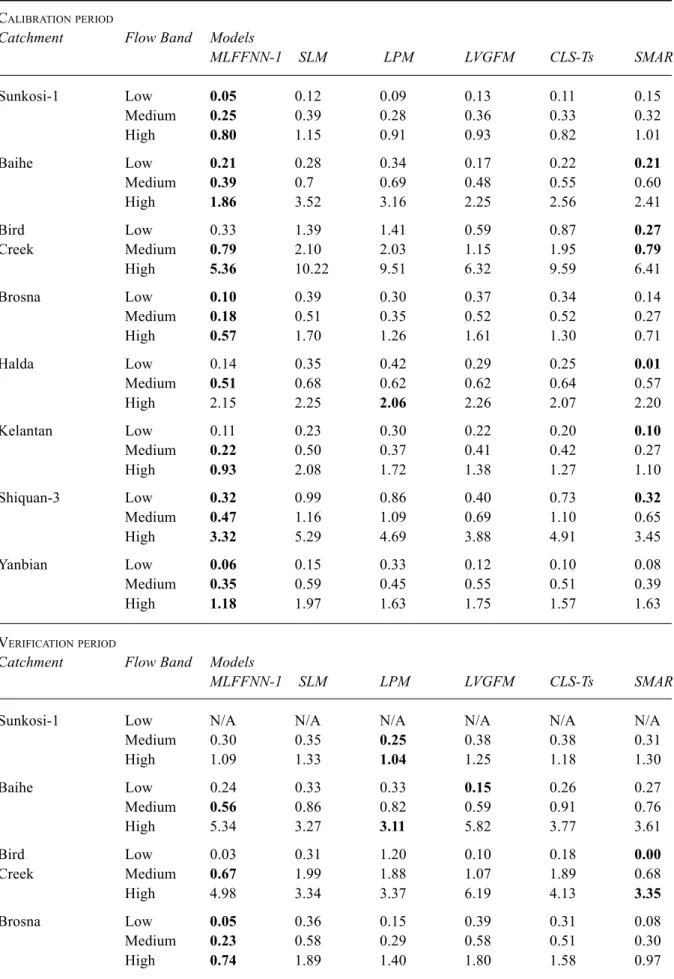 CALIBRATION PERIOD

| Catchment | Flow Band | Models MLFFNN-1 | SLM | LPM | LVGFM | CLS-Ts | SMAR |
|---|---|---|---|---|---|---|---|
| Sunkosi-1 | Low | 0.05 | 0.12 | 0.09 | 0.13 | 0.11 | 0.15 |
| | Medium | 0.25 | 0.39 | 0.28 | 0.36 | 0.33 | 0.32 |
| | High | 0.80 | 1.15 | 0.91 | 0.93 | 0.82 | 1.01 |
| Baihe | Low | 0.21 | 0.28 | 0.34 | 0.17 | 0.22 | 0.21 |
| | Medium | 0.39 | 0.7 | 0.69 | 0.48 | 0.55 | 0.60 |
| | High | 1.86 | 3.52 | 3.16 | 2.25 | 2.56 | 2.41 |
| Bird Creek | Low | 0.33 | 1.39 | 1.41 | 0.59 | 0.87 | 0.27 |
| | Medium | 0.79 | 2.10 | 2.03 | 1.15 | 1.95 | 0.79 |
| | High | 5.36 | 10.22 | 9.51 | 6.32 | 9.59 | 6.41 |
| Brosna | Low | 0.10 | 0.39 | 0.30 | 0.37 | 0.34 | 0.14 |
| | Medium | 0.18 | 0.51 | 0.35 | 0.52 | 0.52 | 0.27 |
| | High | 0.57 | 1.70 | 1.26 | 1.61 | 1.30 | 0.71 |
| Halda | Low | 0.14 | 0.35 | 0.42 | 0.29 | 0.25 | 0.01 |
| | Medium | 0.51 | 0.68 | 0.62 | 0.62 | 0.64 | 0.57 |
| | High | 2.15 | 2.25 | 2.06 | 2.26 | 2.07 | 2.20 |
| Kelantan | Low | 0.11 | 0.23 | 0.30 | 0.22 | 0.20 | 0.10 |
| | Medium | 0.22 | 0.50 | 0.37 | 0.41 | 0.42 | 0.27 |
| | High | 0.93 | 2.08 | 1.72 | 1.38 | 1.27 | 1.10 |
| Shiquan-3 | Low | 0.32 | 0.99 | 0.86 | 0.40 | 0.73 | 0.32 |
| | Medium | 0.47 | 1.16 | 1.09 | 0.69 | 1.10 | 0.65 |
| | High | 3.32 | 5.29 | 4.69 | 3.88 | 4.91 | 3.45 |
| Yanbian | Low | 0.06 | 0.15 | 0.33 | 0.12 | 0.10 | 0.08 |
| | Medium | 0.35 | 0.59 | 0.45 | 0.55 | 0.51 | 0.39 |
| | High | 1.18 | 1.97 | 1.63 | 1.75 | 1.57 | 1.63 |

VERIFICATION PERIOD

| Catchment | Flow Band | Models MLFFNN-1 | SLM | LPM | LVGFM | CLS-Ts | SMAR |
|---|---|---|---|---|---|---|---|
| Sunkosi-1 | Low | N/A | N/A | N/A | N/A | N/A | N/A |
| | Medium | 0.30 | 0.35 | 0.25 | 0.38 | 0.38 | 0.31 |
| | High | 1.09 | 1.33 | 1.04 | 1.25 | 1.18 | 1.30 |
| Baihe | Low | 0.24 | 0.33 | 0.33 | 0.15 | 0.26 | 0.27 |
| | Medium | 0.56 | 0.86 | 0.82 | 0.59 | 0.91 | 0.76 |
| | High | 5.34 | 3.27 | 3.11 | 5.82 | 3.77 | 3.61 |
| Bird Creek | Low | 0.03 | 0.31 | 1.20 | 0.10 | 0.18 | 0.00 |
| | Medium | 0.67 | 1.99 | 1.88 | 1.07 | 1.89 | 0.68 |
| | High | 4.98 | 3.34 | 3.37 | 6.19 | 4.13 | 3.35 |
| Brosna | Low | 0.05 | 0.36 | 0.15 | 0.39 | 0.31 | 0.08 |
| | Medium | 0.23 | 0.58 | 0.29 | 0.58 | 0.51 | 0.30 |
| | High | 0.74 | 1.89 | 1.40 | 1.80 | 1.58 | 0.97 |